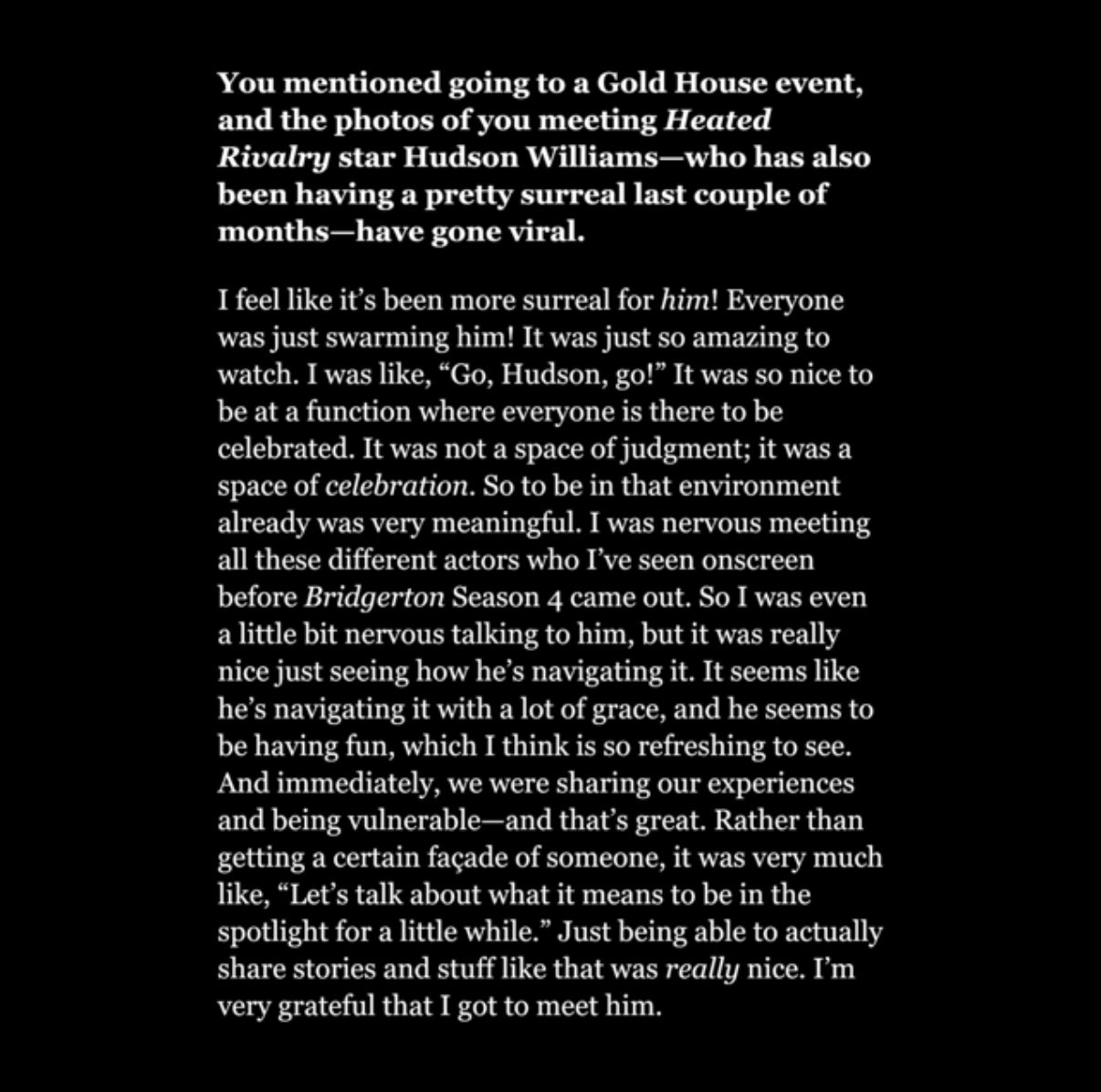 You mentioned going to a Gold House event, and the photos of you meeting Heated Rivalry star Hudson Williams—who has also been having a pretty surreal last couple of months—have gone viral.

I feel like it's been more surreal for him! Everyone was just swarming him! It was just so amazing to watch. I was like, "Go, Hudson, go!" It was so nice to be at a function where everyone is there to be celebrated. It was not a space of judgment; it was a space of celebration. So to be in that environment already was very meaningful. I was nervous meeting all these different actors who I've seen onscreen before Bridgerton Season 4 came out. So I was even a little bit nervous talking to him, but it was really nice just seeing how he's navigating it. It seems like he's navigating it with a lot of grace, and he seems to be having fun, which I think is so refreshing to see. And immediately, we were sharing our experiences and being vulnerable—and that's great. Rather than getting a certain façade of someone, it was very much like, "Let's talk about what it means to be in the spotlight for a little while." Just being able to actually share stories and stuff like that was really nice. I'm very grateful that I got to meet him.